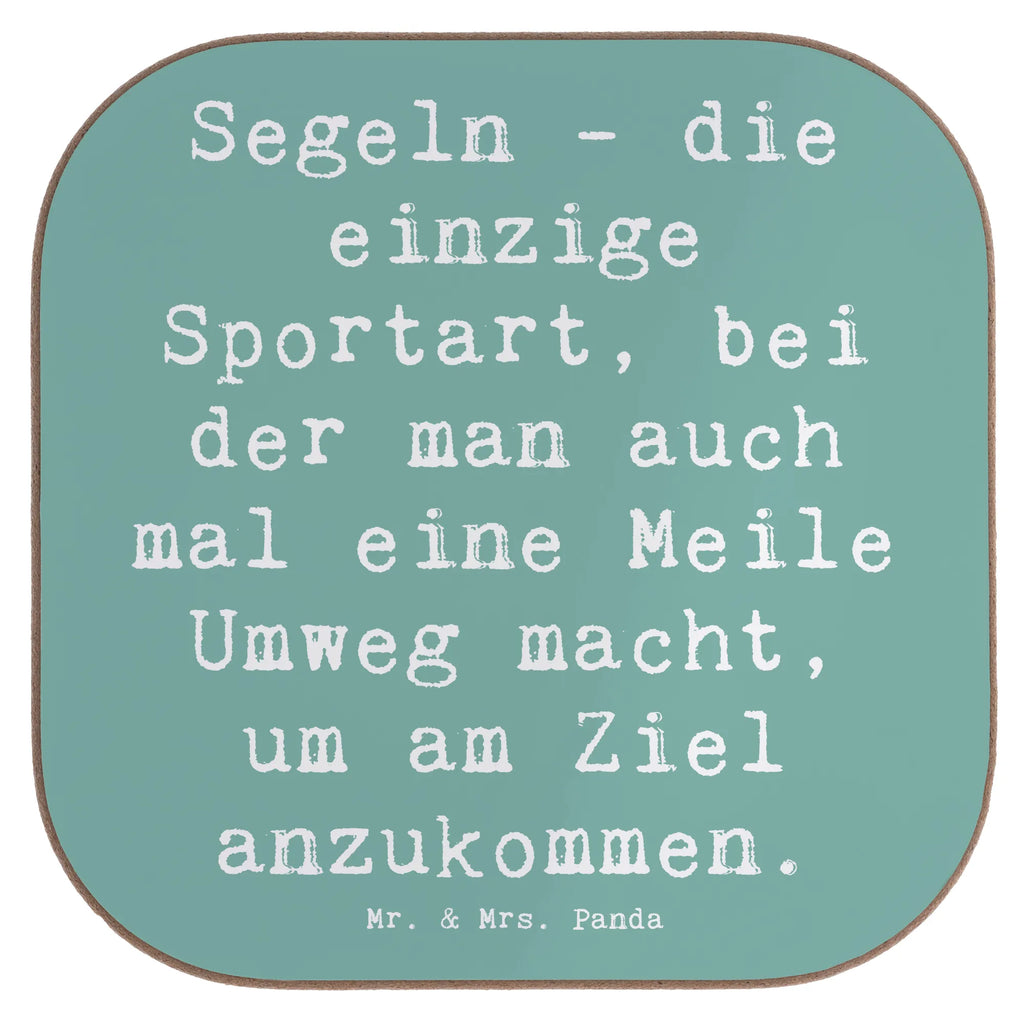 Segeln - die einzige Sportart, bei der man auch mal eine Meile Umweg macht, um am Ziel anzukommen.

Mr. & Mrs. Panda